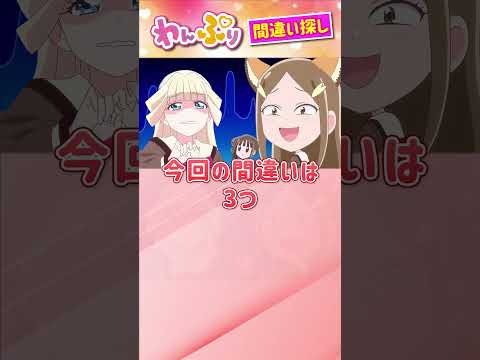 わんぷり

間違い探し

今回の間違いは
3つ